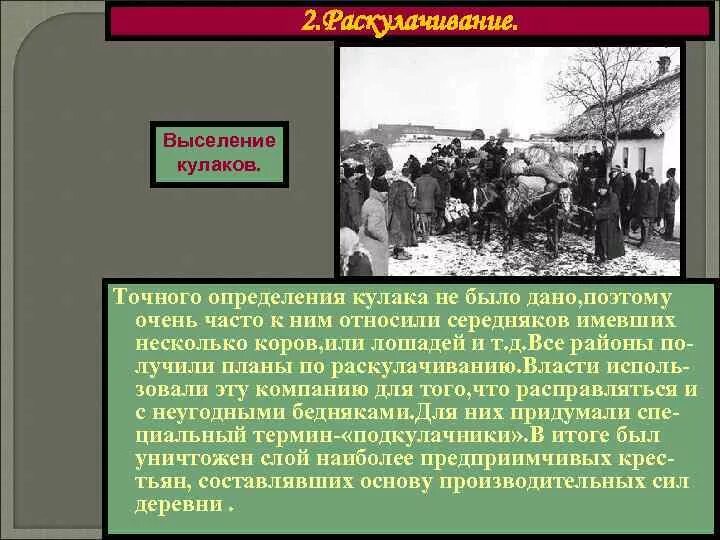 2.Раскулачивание.

Выселение кулаков.

Точного определения кулака не было дано,поэтому очень часто к ним относили середняков имевших несколько коров,или лошадей и т.д.Все районы получили планы по раскулачиванию.Власти использовали эту компанию для того,что расправляться и с неугодными бедняками.Для них придумали специальный термин-«подкулачники».В итоге был уничтожен слой наиболее предприимчивых крестьян, составлявших основу производительных сил деревни .